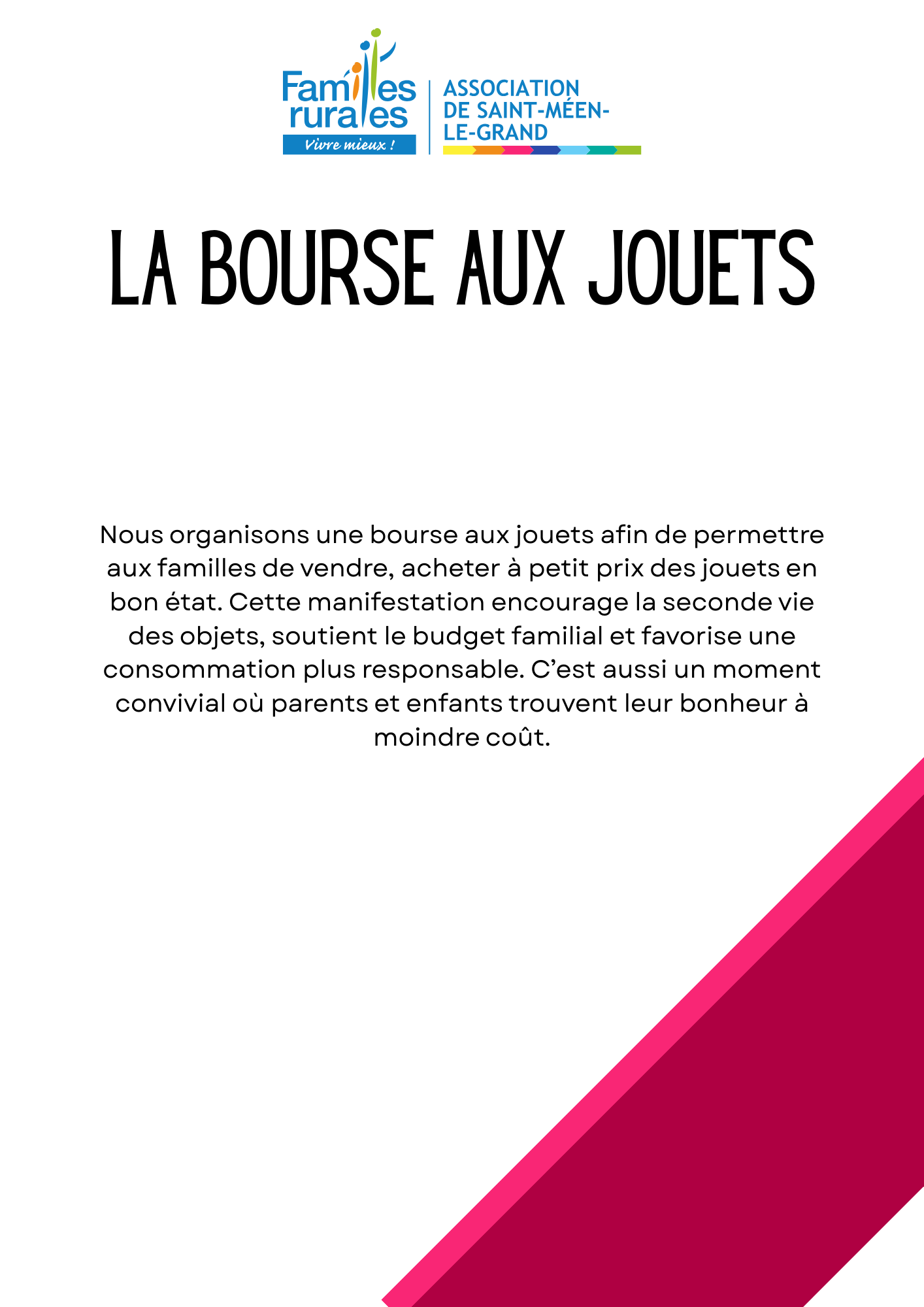 Familles rurales
Vivre mieux !

ASSOCIATION DE SAINT-MÉEN-LE-GRAND

LA BOURSE AUX JOUETS

Nous organisons une bourse aux jouets afin de permettre aux familles de vendre, acheter à petit prix des jouets en bon état. Cette manifestation encourage la seconde vie des objets, soutient le budget familial et favorise une consommation plus responsable. C'est aussi un moment convivial où parents et enfants trouvent leur bonheur à moindre coût.